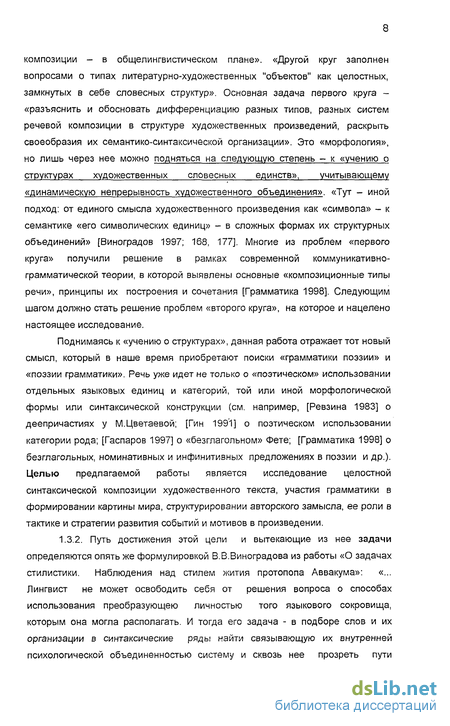 8

композиции – в общелингвистическом плане». «Другой круг заполнен вопросами о типах литературно-художественных "объектов" как целостных, замкнутых в себе словесных структур». Основная задача первого круга – «разъяснить и обосновать дифференциацию разных типов, разных систем речевой композиции в структуре художественных произведений, раскрыть своеобразия их семантико-синтаксической организации». Это «морфология», но лишь через нее можно подняться на следующую степень – к «учению о структурах художественных словесных единств», учитывающему «динамическую непрерывность художественного объединения». «Тут – иной подход: от единого смысла художественного произведения как «символа» – к семантике «его символических единиц» – в сложных формах их структурных объединений» [Виноградов 1997; 168, 177]. Многие из проблем «первого круга» получили решение в рамках современной коммуникативно-грамматической теории, в которой выявлены основные «композиционные типы речи», принципы их построения и сочетания [Грамматика 1998]. Следующим шагом должно стать решение проблем «второго круга», на которое и нацелено настоящее исследование.

Поднимаясь к «учению о структурах», данная работа отражает тот новый смысл, который в наше время приобретают поиски «грамматики поэзии» и «поэзии грамматики». Речь уже идет не только о «поэтическом» использовании отдельных языковых единиц и категорий, той или иной морфологической формы или синтаксической конструкции (см. например, [Ревзина 1983] о деепричастиях у М.Цветаевой; [Гин 1991] о поэтическом использовании категории рода; [Гаспаров 1997] о «безглагольном» Фете; [Грамматика 1998] о безглагольных, номинативных и инфинитивных предложениях в поэзии и др.). Целью предлагаемой работы является исследование целостной синтаксической композиции художественного текста, участия грамматики в формировании картины мира, структурировании авторского замысла, ее роли в тактике и стратегии развития событий и мотивов в произведении.

1.3.2. Путь достижения этой цели и вытекающие из нее задачи определяются опять же формулировкой В.В.Виноградова из работы «О задачах стилистики. Наблюдения над стилем жития протопопа Аввакума»: «... Лингвист не может освободить себя от решения вопроса о способах использования преобразующею личностью того языкового сокровища, которым она могла располагать. И тогда его задача - в подборе слов и их организации в синтаксические ряды найти связывающую их внутренней психологической объединенностью систему и сквозь нее прозреть пути

dsLib.net
библиотека диссертаций